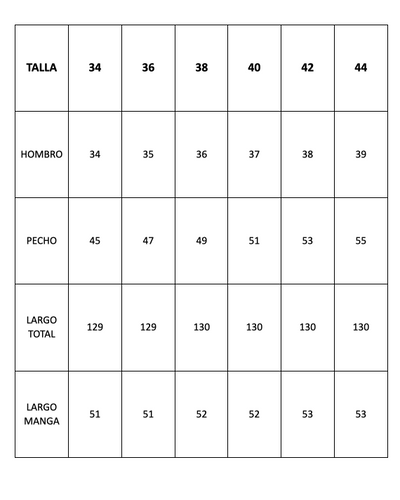 | TALLA | 34 | 36 | 38 | 40 | 42 | 44 |
|---|---|---|---|---|---|---|
| HOMBRO | 34 | 35 | 36 | 37 | 38 | 39 |
| PECHO | 45 | 47 | 49 | 51 | 53 | 55 |
| LARGO TOTAL | 129 | 129 | 130 | 130 | 130 | 130 |
| LARGO MANGA | 51 | 51 | 52 | 52 | 53 | 53 |